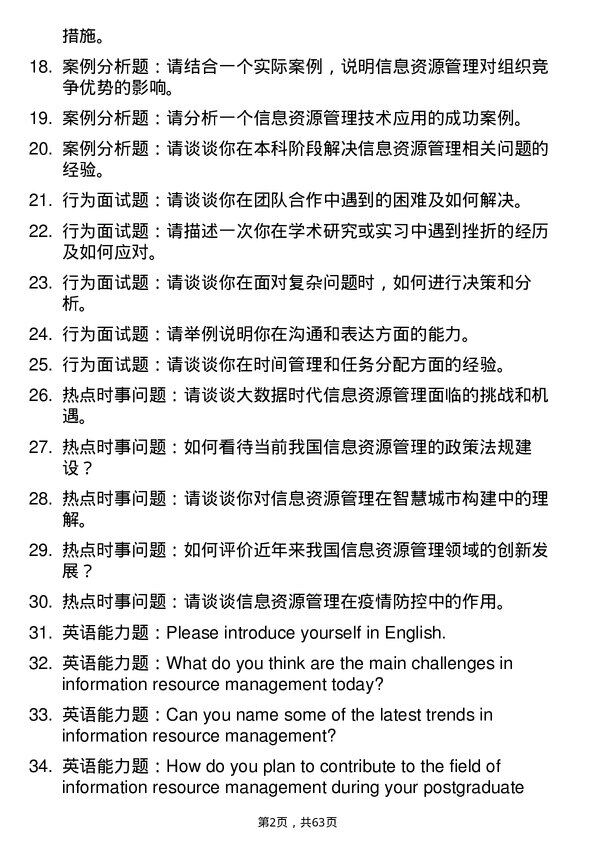 措施。

18. 案例分析题：请结合一个实际案例，说明信息资源管理对组织竞争优势的影响。

19. 案例分析题：请分析一个信息资源管理技术应用的成功案例。

20. 案例分析题：请谈谈你在本科阶段解决信息资源管理相关问题的经验。

21. 行为面试题：请谈谈你在团队合作中遇到的困难及如何解决。

22. 行为面试题：请描述一次你在学术研究或实习中遇到挫折的经历及如何应对。

23. 行为面试题：请谈谈你在面对复杂问题时，如何进行决策和分析。

24. 行为面试题：请举例说明你在沟通和表达方面的能力。

25. 行为面试题：请谈谈你在时间管理和任务分配方面的经验。

26. 热点时事问题：请谈谈大数据时代信息资源管理面临的挑战和机遇。

27. 热点时事问题：如何看待当前我国信息资源管理的政策法规建设？

28. 热点时事问题：请谈谈你对信息资源管理在智慧城市构建中的理解。

29. 热点时事问题：如何评价近年来我国信息资源管理领域的创新发展？

30. 热点时事问题：请谈谈信息资源管理在疫情防控中的作用。

31. 英语能力题：Please introduce yourself in English.

32. 英语能力题：What do you think are the main challenges in information resource management today?

33. 英语能力题：Can you name some of the latest trends in information resource management?

34. 英语能力题：How do you plan to contribute to the field of information resource management during your postgraduate

第2页，共63页